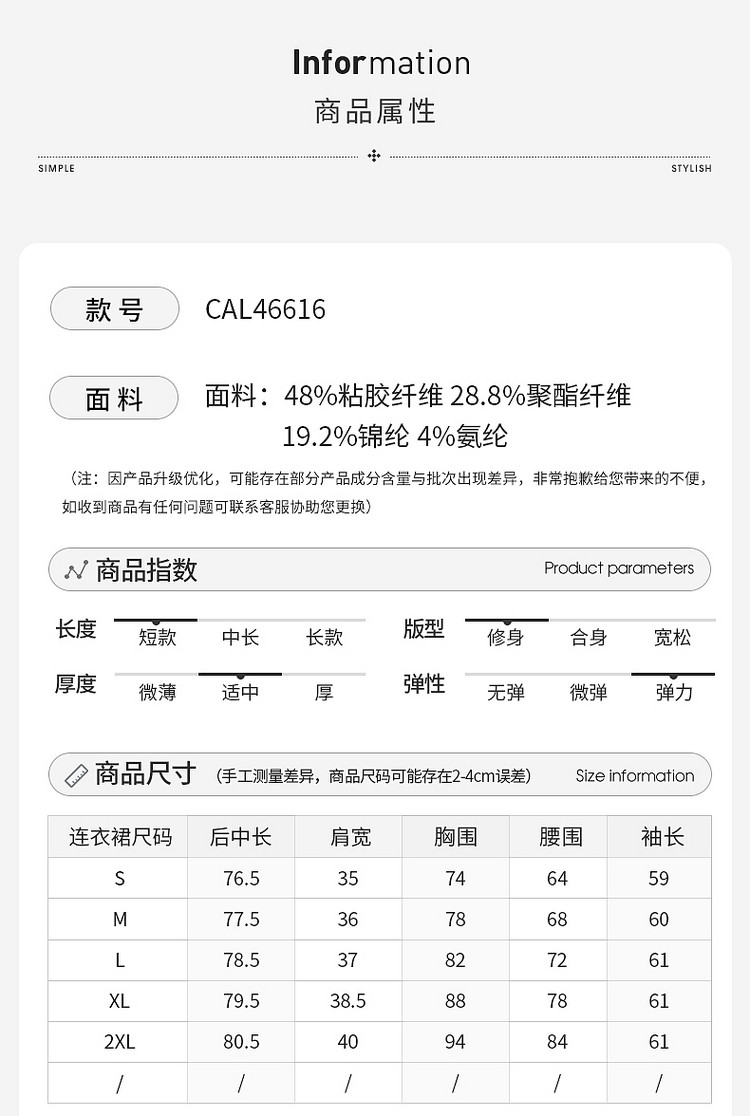 Information
商品属性

SIMPLE

STYLISH

款号
CAL46616

面料
面料：48%粘胶纤维 28.8%聚酯纤维 19.2%锦纶 4%氨纶

（注：因产品升级优化，可能存在部分产品成分含量与批次出现差异，非常抱歉给您带来的不便，如收到商品有任何问题可联系客服协助您更换）

商品指数
Product parameters

长度
短款
中长
长款

版型
修身
合身
宽松

厚度
微薄
适中
厚

弹性
无弹
微弹
弹力

商品尺寸 （手工测量差异，商品尺码可能存在2-4cm误差）
Size information

| 连衣裙尺码 | 后中长 | 肩宽 | 胸围 | 腰围 | 袖长 |
|---|---|---|---|---|---|
| S | 76.5 | 35 | 74 | 64 | 59 |
| M | 77.5 | 36 | 78 | 68 | 60 |
| L | 78.5 | 37 | 82 | 72 | 61 |
| XL | 79.5 | 38.5 | 88 | 78 | 61 |
| 2XL | 80.5 | 40 | 94 | 84 | 61 |
| / | / | / | / | / | / |